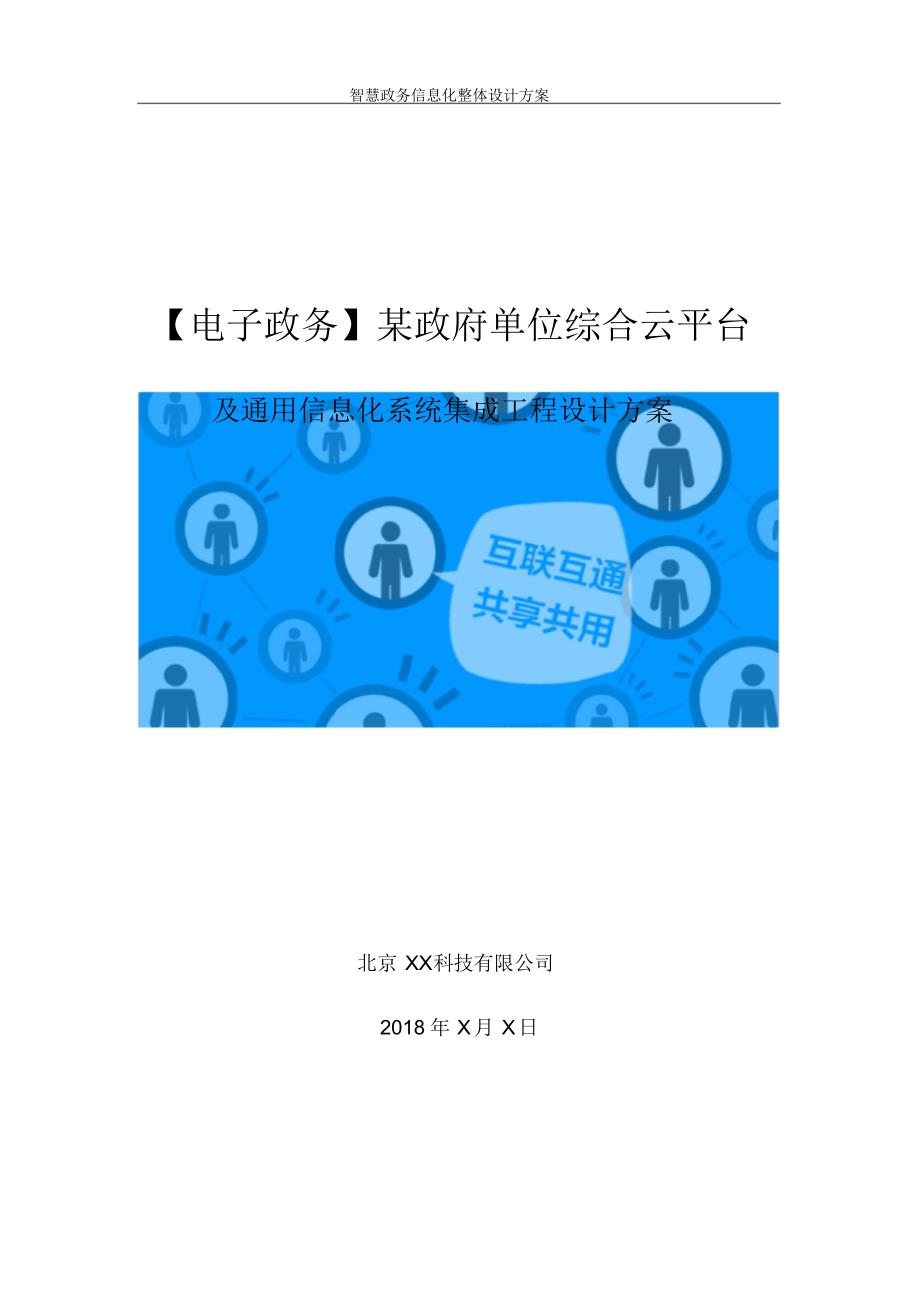 智慧政务信息化整体设计方案

【电子政务】某政府单位综合云平台

及通用信息化系统集成工程设计方案

互联互通
共享共用

北京 XX科技有限公司

2018 年 X月 X日